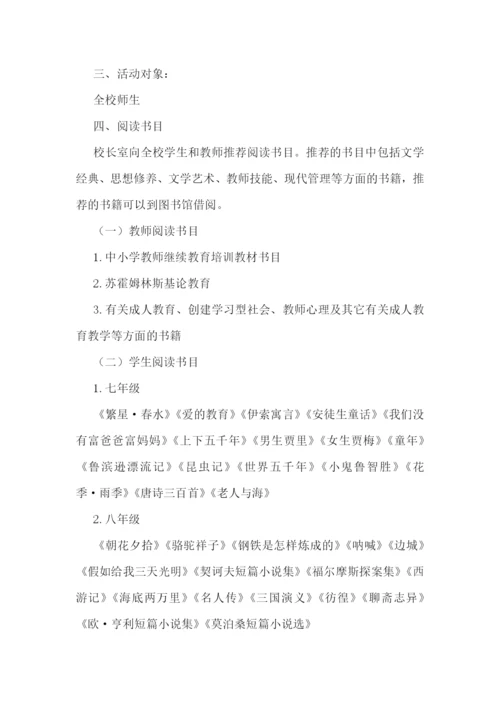 三、活动对象：

全校师生

四、阅读书目

校长室向全校学生和教师推荐阅读书目。推荐的书目中包括文学经典、思想修养、文学艺术、教师技能、现代管理等方面的书籍，推荐的书籍可以到图书馆借阅。

（一）教师阅读书目

1. 中小学教师继续教育培训教材书目

2. 苏霍姆林斯基论教育

3. 有关成人教育、创建学习型社会、教师心理及其它有关成人教育教学等方面的书籍

（二）学生阅读书目

1. 七年级

《繁星·春水》《爱的教育》《伊索寓言》《安徒生童话》《我们没有富爸爸富妈妈》《上下五千年》《男生贾里》《女生贾梅》《童年》《鲁滨逊漂流记》《昆虫记》《世界五千年》《小鬼鲁智胜》《花季·雨季》《唐诗三百首》《老人与海》

2. 八年级

《朝花夕拾》《骆驼祥子》《钢铁是怎样炼成的》《呐喊》《边城》《假如给我三天光明》《契诃夫短篇小说集》《福尔摩斯探案集》《西游记》《海底两万里》《名人传》《三国演义》《彷徨》《聊斋志异》《欧·亨利短篇小说集》《莫泊桑短篇小说选》